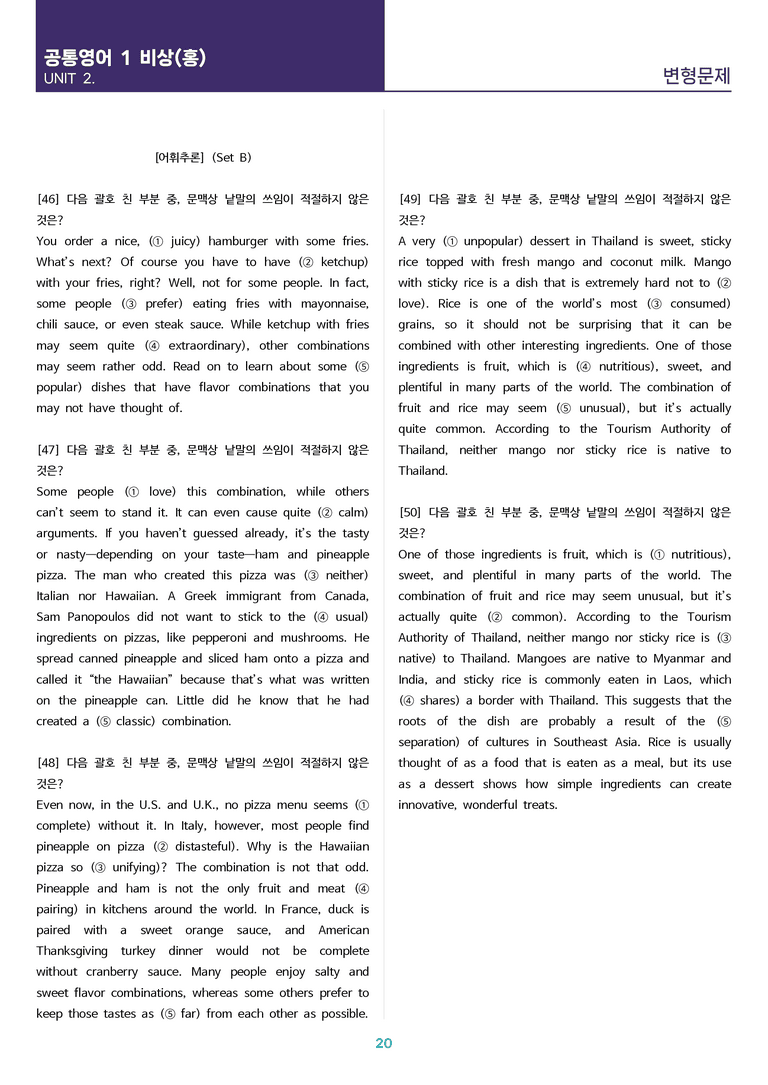 공통영어 1 비상(홍)
UNIT 2.

변형문제

[어휘추론] (Set B)

[46] 다음 괄호 친 부분 중, 문맥상 낱말의 쓰임이 적절하지 않은 것은?
You order a nice, (① juicy) hamburger with some fries. What's next? Of course you have to have (② ketchup) with your fries, right? Well, not for some people. In fact, some people (③ prefer) eating fries with mayonnaise, chili sauce, or even steak sauce. While ketchup with fries may seem quite (④ extraordinary), other combinations may seem rather odd. Read on to learn about some (⑤ popular) dishes that have flavor combinations that you may not have thought of.

[47] 다음 괄호 친 부분 중, 문맥상 낱말의 쓰임이 적절하지 않은 것은?
Some people (① love) this combination, while others can't seem to stand it. It can even cause quite (② calm) arguments. If you haven't guessed already, it's the tasty or nasty—depending on your taste—ham and pineapple pizza. The man who created this pizza was (③ neither) Italian nor Hawaiian. A Greek immigrant from Canada, Sam Panopoulos did not want to stick to the (④ usual) ingredients on pizzas, like pepperoni and mushrooms. He spread canned pineapple and sliced ham onto a pizza and called it "the Hawaiian" because that's what was written on the pineapple can. Little did he know that he had created a (⑤ classic) combination.

[48] 다음 괄호 친 부분 중, 문맥상 낱말의 쓰임이 적절하지 않은 것은?
Even now, in the U.S. and U.K., no pizza menu seems (① complete) without it. In Italy, however, most people find pineapple on pizza (② distasteful). Why is the Hawaiian pizza so (③ unifying)? The combination is not that odd. Pineapple and ham is not the only fruit and meat (④ pairing) in kitchens around the world. In France, duck is paired with a sweet orange sauce, and American Thanksgiving turkey dinner would not be complete without cranberry sauce. Many people enjoy salty and sweet flavor combinations, whereas some others prefer to keep those tastes as (⑤ far) from each other as possible.

[49] 다음 괄호 친 부분 중, 문맥상 낱말의 쓰임이 적절하지 않은 것은?
A very (① unpopular) dessert in Thailand is sweet, sticky rice topped with fresh mango and coconut milk. Mango with sticky rice is a dish that is extremely hard not to (② love). Rice is one of the world's most (③ consumed) grains, so it should not be surprising that it can be combined with other interesting ingredients. One of those ingredients is fruit, which is (④ nutritious), sweet, and plentiful in many parts of the world. The combination of fruit and rice may seem (⑤ unusual), but it's actually quite common. According to the Tourism Authority of Thailand, neither mango nor sticky rice is native to Thailand.

[50] 다음 괄호 친 부분 중, 문맥상 낱말의 쓰임이 적절하지 않은 것은?
One of those ingredients is fruit, which is (① nutritious), sweet, and plentiful in many parts of the world. The combination of fruit and rice may seem unusual, but it's actually quite (② common). According to the Tourism Authority of Thailand, neither mango nor sticky rice is (③ native) to Thailand. Mangoes are native to Myanmar and India, and sticky rice is commonly eaten in Laos, which (④ shares) a border with Thailand. This suggests that the roots of the dish are probably a result of the (⑤ separation) of cultures in Southeast Asia. Rice is usually thought of as a food that is eaten as a meal, but its use as a dessert shows how simple ingredients can create innovative, wonderful treats.

20